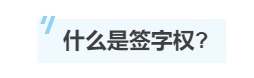 什么是签字权？